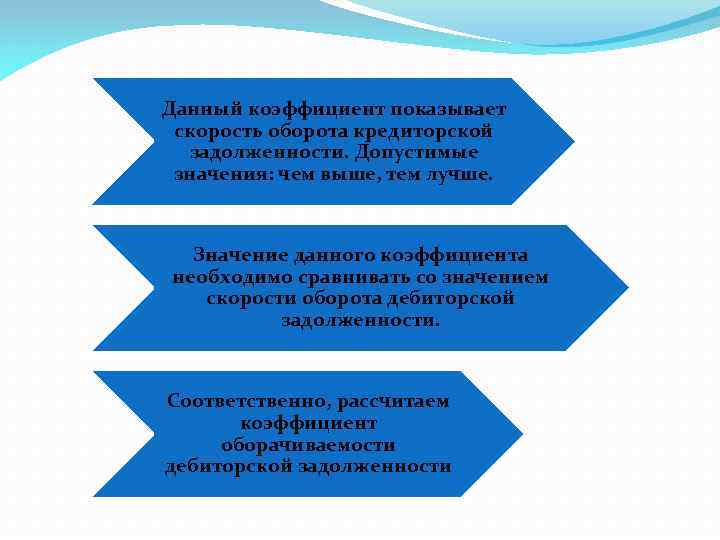 Данный коэффициент показывает скорость оборота кредиторской задолженности. Допустимые значения: чем выше, тем лучше.

Значение данного коэффициента необходимо сравнивать со значением скорости оборота дебиторской задолженности.

Соответственно, рассчитаем коэффициент оборачиваемости дебиторской задолженности